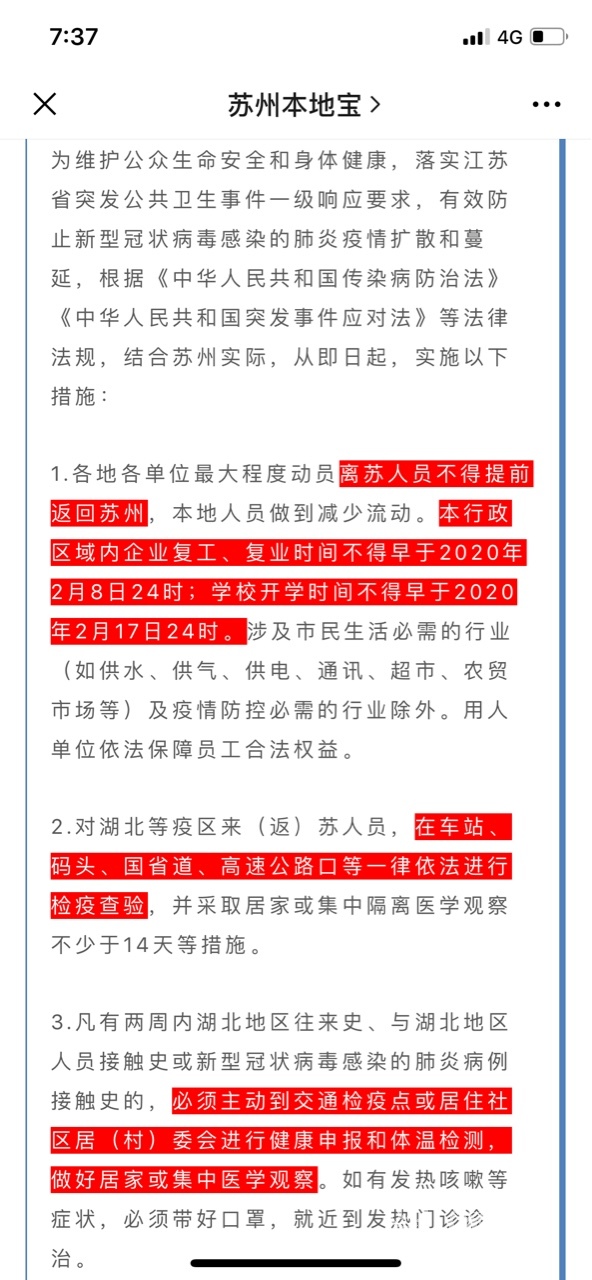 7:37
4G

苏州本地宝 >

为维护公众生命安全和身体健康，落实江苏省突发公共卫生事件一级响应要求，有效防止新型冠状病毒感染的肺炎疫情扩散和蔓延，根据《中华人民共和国传染病防治法》《中华人民共和国突发事件应对法》等法律法规，结合苏州实际，从即日起，实施以下措施：

1.各地各单位最大程度动员离苏人员不得提前返回苏州，本地人员做到减少流动。本行政区域内企业复工、复业时间不得早于2020年2月8日24时；学校开学时间不得早于2020年2月17日24时。涉及市民生活必需的行业（如供水、供气、供电、通讯、超市、农贸市场等）及疫情防控必需的行业除外。用人单位依法保障员工合法权益。

2.对湖北等疫区来（返）苏人员，在车站、码头、国省道、高速公路口等一律依法进行检疫查验，并采取居家或集中隔离医学观察不少于14天等措施。

3.凡有两周内湖北地区往来史、与湖北地区人员接触史或新型冠状病毒感染的肺炎病例接触史的，必须主动到交通检疫点或居住社区居（村）委会进行健康申报和体温检测，做好居家或集中医学观察。如有发热咳嗽等症状，必须带好口罩，就近到发热门诊诊治。